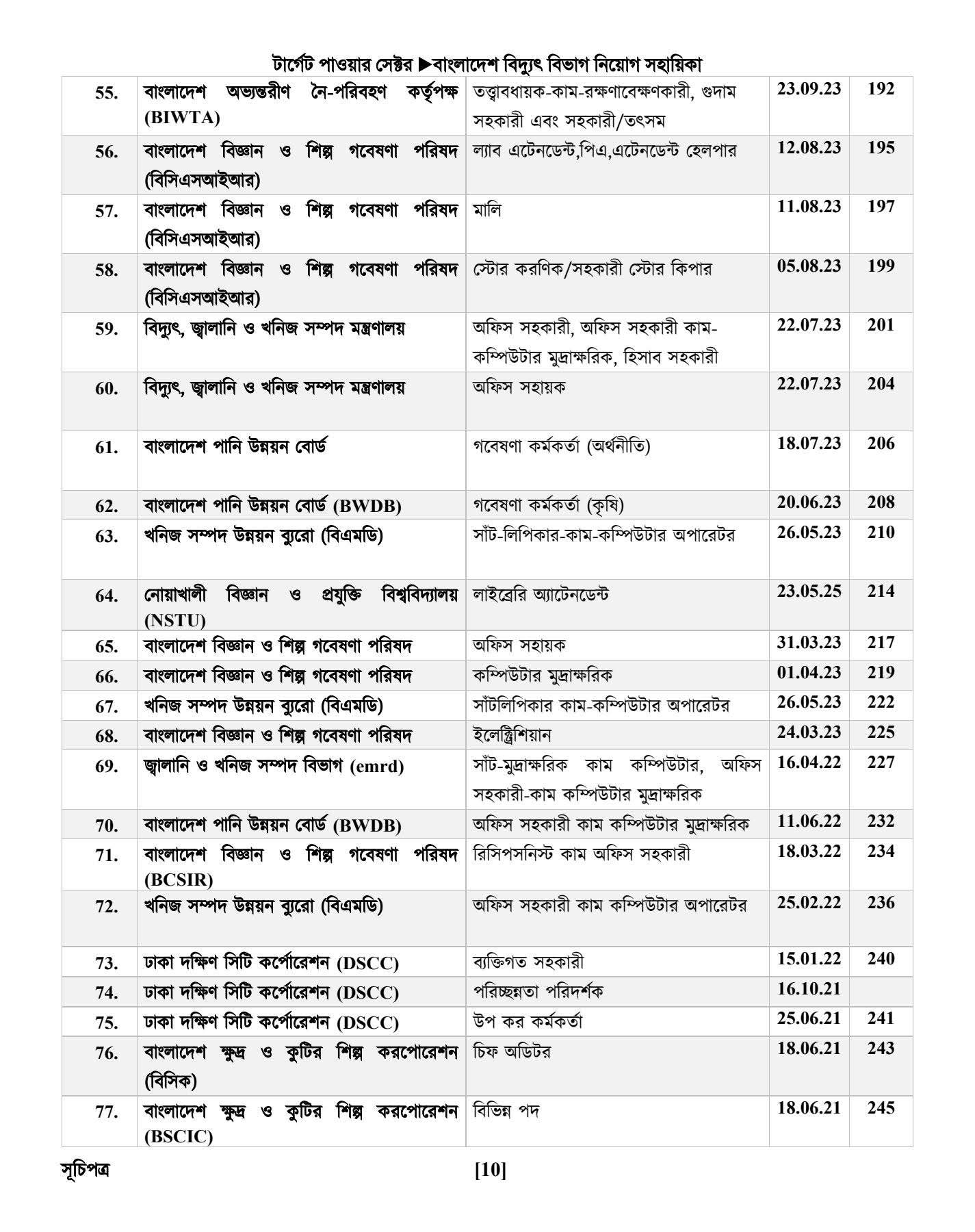 টার্গেট পাওয়ার সেক্টর ▶বাংলাদেশ বিদ্যুৎ বিভাগ নিয়োগ সহায়িকা

| | | | | |
|---|---|---|---|---|
| 55. | বাংলাদেশ অভ্যন্তরীণ নৌ-পরিবহণ কর্তৃপক্ষ (BIWTA) | তত্ত্বাবধায়ক-কাম-রক্ষণাবেক্ষণকারী, গুদাম সহকারী এবং সহকারী/তৎসম | 23.09.23 | 192 |
| 56. | বাংলাদেশ বিজ্ঞান ও শিল্প গবেষণা পরিষদ (বিসিএসআইআর) | ল্যাব এটেনডেন্ট,পিএ,এটেনডেন্ট হেলপার | 12.08.23 | 195 |
| 57. | বাংলাদেশ বিজ্ঞান ও শিল্প গবেষণা পরিষদ (বিসিএসআইআর) | মালি | 11.08.23 | 197 |
| 58. | বাংলাদেশ বিজ্ঞান ও শিল্প গবেষণা পরিষদ (বিসিএসআইআর) | স্টোর করণিক/সহকারী স্টোর কিপার | 05.08.23 | 199 |
| 59. | বিদ্যুৎ, জ্বালানি ও খনিজ সম্পদ মন্ত্রণালয় | অফিস সহকারী, অফিস সহকারী কাম-কম্পিউটার মুদ্রাক্ষরিক, হিসাব সহকারী | 22.07.23 | 201 |
| 60. | বিদ্যুৎ, জ্বালানি ও খনিজ সম্পদ মন্ত্রণালয় | অফিস সহায়ক | 22.07.23 | 204 |
| 61. | বাংলাদেশ পানি উন্নয়ন বোর্ড | গবেষণা কর্মকর্তা (অর্থনীতি) | 18.07.23 | 206 |
| 62. | বাংলাদেশ পানি উন্নয়ন বোর্ড (BWDB) | গবেষণা কর্মকর্তা (কৃষি) | 20.06.23 | 208 |
| 63. | খনিজ সম্পদ উন্নয়ন ব্যুরো (বিএমডি) | সাঁট-লিপিকার-কাম-কম্পিউটার অপারেটর | 26.05.23 | 210 |
| 64. | নোয়াখালী বিজ্ঞান ও প্রযুক্তি বিশ্ববিদ্যালয় (NSTU) | লাইব্রেরি অ্যাটেনডেন্ট | 23.05.25 | 214 |
| 65. | বাংলাদেশ বিজ্ঞান ও শিল্প গবেষণা পরিষদ | অফিস সহায়ক | 31.03.23 | 217 |
| 66. | বাংলাদেশ বিজ্ঞান ও শিল্প গবেষণা পরিষদ | কম্পিউটার মুদ্রাক্ষরিক | 01.04.23 | 219 |
| 67. | খনিজ সম্পদ উন্নয়ন ব্যুরো (বিএমডি) | সাঁটলিপিকার কাম-কম্পিউটার অপারেটর | 26.05.23 | 222 |
| 68. | বাংলাদেশ বিজ্ঞান ও শিল্প গবেষণা পরিষদ | ইলেক্ট্রিশিয়ান | 24.03.23 | 225 |
| 69. | জ্বালানি ও খনিজ সম্পদ বিভাগ (emrd) | সাঁট-মুদ্রাক্ষরিক কাম কম্পিউটার, অফিস সহকারী-কাম কম্পিউটার মুদ্রাক্ষরিক | 16.04.22 | 227 |
| 70. | বাংলাদেশ পানি উন্নয়ন বোর্ড (BWDB) | অফিস সহকারী কাম কম্পিউটার মুদ্রাক্ষরিক | 11.06.22 | 232 |
| 71. | বাংলাদেশ বিজ্ঞান ও শিল্প গবেষণা পরিষদ (BCSIR) | রিসিপসনিস্ট কাম অফিস সহকারী | 18.03.22 | 234 |
| 72. | খনিজ সম্পদ উন্নয়ন ব্যুরো (বিএমডি) | অফিস সহকারী কাম কম্পিউটার অপারেটর | 25.02.22 | 236 |
| 73. | ঢাকা দক্ষিণ সিটি কর্পোরেশন (DSCC) | ব্যক্তিগত সহকারী | 15.01.22 | 240 |
| 74. | ঢাকা দক্ষিণ সিটি কর্পোরেশন (DSCC) | পরিচ্ছন্নতা পরিদর্শক | 16.10.21 | |
| 75. | ঢাকা দক্ষিণ সিটি কর্পোরেশন (DSCC) | উপ কর কর্মকর্তা | 25.06.21 | 241 |
| 76. | বাংলাদেশ ক্ষুদ্র ও কুটির শিল্প করপোরেশন (বিসিক) | চিফ অডিটর | 18.06.21 | 243 |
| 77. | বাংলাদেশ ক্ষুদ্র ও কুটির শিল্প করপোরেশন (BSCIC) | বিভিন্ন পদ | 18.06.21 | 245 |

সূচিপত্র [10]